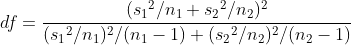 $df = \frac{({s_1}^2/n_1 + {s_2}^2/n_2)^2}{({s_1}^2/n_1)^2/(n_1 - 1) + ({s_2}^2/n_2)^2/(n_2 - 1)}$